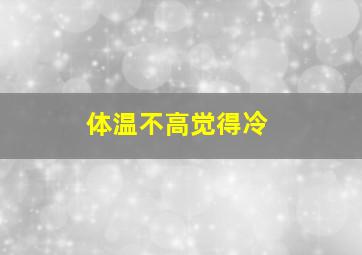 体温不高觉得冷